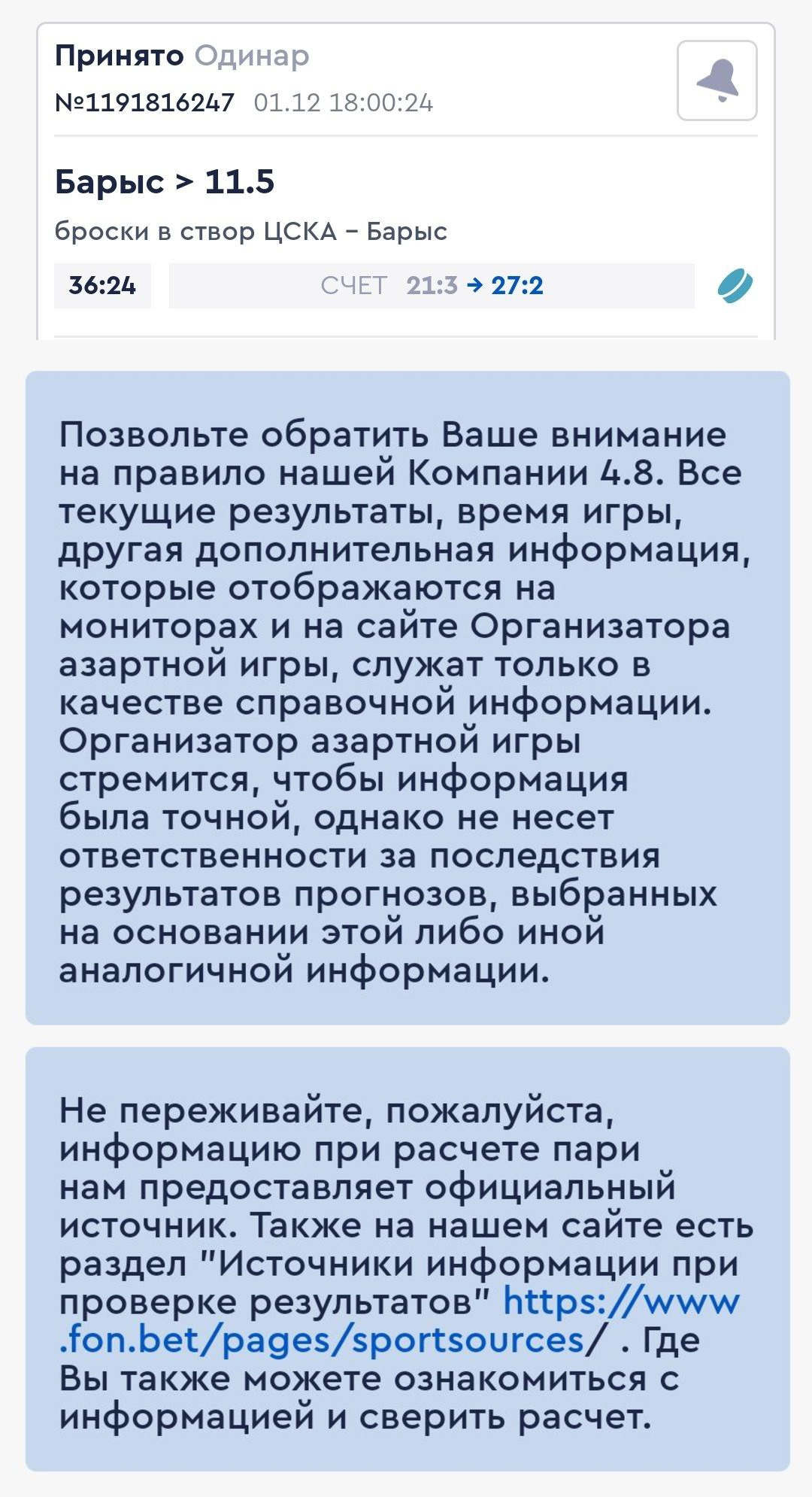 Принято Одинар
№1191816247 01.12 18:00:24

Барыс > 11.5
броски в створ ЦСКА – Барыс
36:24 СЧЕТ 21:3 → 27:2

Позвольте обратить Ваше внимание на правило нашей Компании 4.8. Все текущие результаты, время игры, другая дополнительная информация, которые отображаются на мониторах и на сайте Организатора азартной игры, служат только в качестве справочной информации. Организатор азартной игры стремится, чтобы информация была точной, однако не несет ответственности за последствия результатов прогнозов, выбранных на основании этой либо иной аналогичной информации.

Не переживайте, пожалуйста, информацию при расчете пари нам предоставляет официальный источник. Также на нашем сайте есть раздел "Источники информации при проверке результатов" https://www.fon.bet/pages/sportsources/ . Где Вы также можете ознакомиться с информацией и сверить расчет.